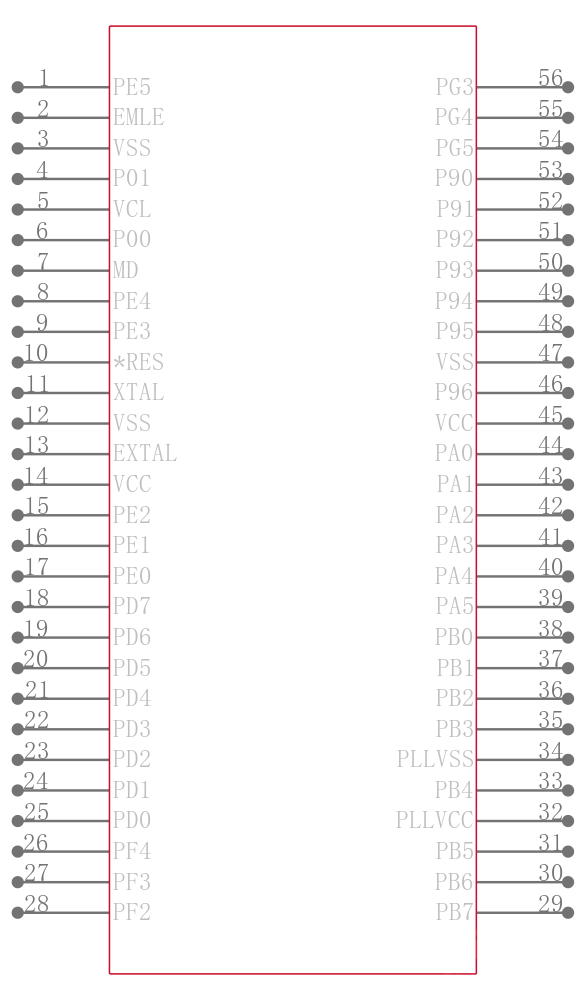 1 PE5
2 EMLE
3 VSS
4 P01
5 VCL
6 P00
7 MD
8 PE4
9 PE3
10 *RES
11 XTAL
12 VSS
13 EXTAL
14 VCC
15 PE2
16 PE1
17 PE0
18 PD7
19 PD6
20 PD5
21 PD4
22 PD3
23 PD2
24 PD1
25 PD0
26 PF4
27 PF3
28 PF2

PG3 56
PG4 55
PG5 54
P90 53
P91 52
P92 51
P93 50
P94 49
P95 48
VSS 47
P96 46
VCC 45
PA0 44
PA1 43
PA2 42
PA3 41
PA4 40
PA5 39
PB0 38
PB1 37
PB2 36
PB3 35
PLLVSS 34
PB4 33
PLLVCC 32
PB5 31
PB6 30
PB7 29